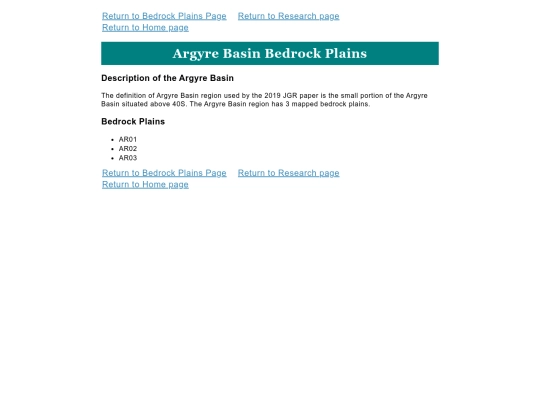 Return to Bedrock Plains Page Return to Research page
Return to Home page

Argyre Basin Bedrock Plains

Description of the Argyre Basin

The definition of Argyre Basin region used by the 2019 JGR paper is the small portion of the Argyre Basin situated above 40S. The Argyre Basin region has 3 mapped bedrock plains.

Bedrock Plains

- AR01
- AR02
- AR03

Return to Bedrock Plains Page Return to Research page
Return to Home page